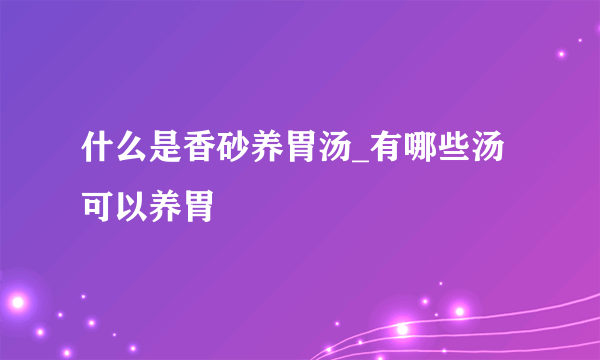 什么是香砂养胃汤_有哪些汤可以养胃